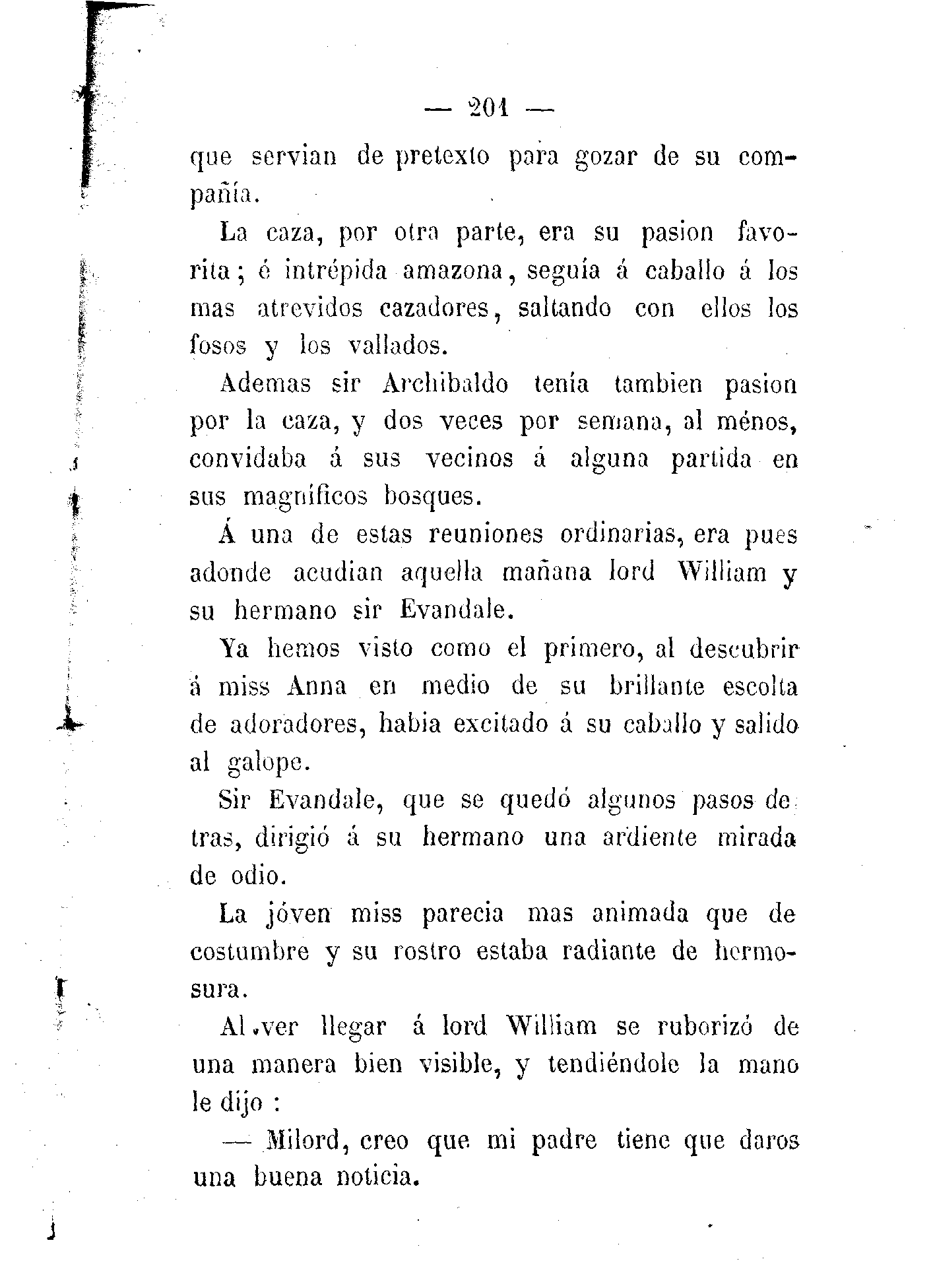 — 201 —

que servian de pretexto para gozar de su compañía.

La caza, por otra parte, era su pasion favorita; é intrépida amazona, seguía á caballo á los mas atrevidos cazadores, saltando con ellos los fosos y los vallados.

Ademas sir Archibaldo tenía tambien pasion por la caza, y dos veces por semana, al ménos, convidaba á sus vecinos á alguna partida en sus magníficos bosques.

Á una de estas reuniones ordinarias, era pues adonde acudian aquella mañana lord William y su hermano sir Evandale.

Ya hemos visto como el primero, al descubrir á miss Anna en medio de su brillante escolta de adoradores, habia excitado á su caballo y salido al galope.

Sir Evandale, que se quedó algunos pasos detras, dirigió á su hermano una ardiente mirada de odio.

La jóven miss parecia mas animada que de costumbre y su rostro estaba radiante de hermosura.

Al ver llegar á lord William se ruborizó de una manera bien visible, y tendiéndole la mano le dijo :

— Milord, creo que mi padre tiene que daros una buena noticia.